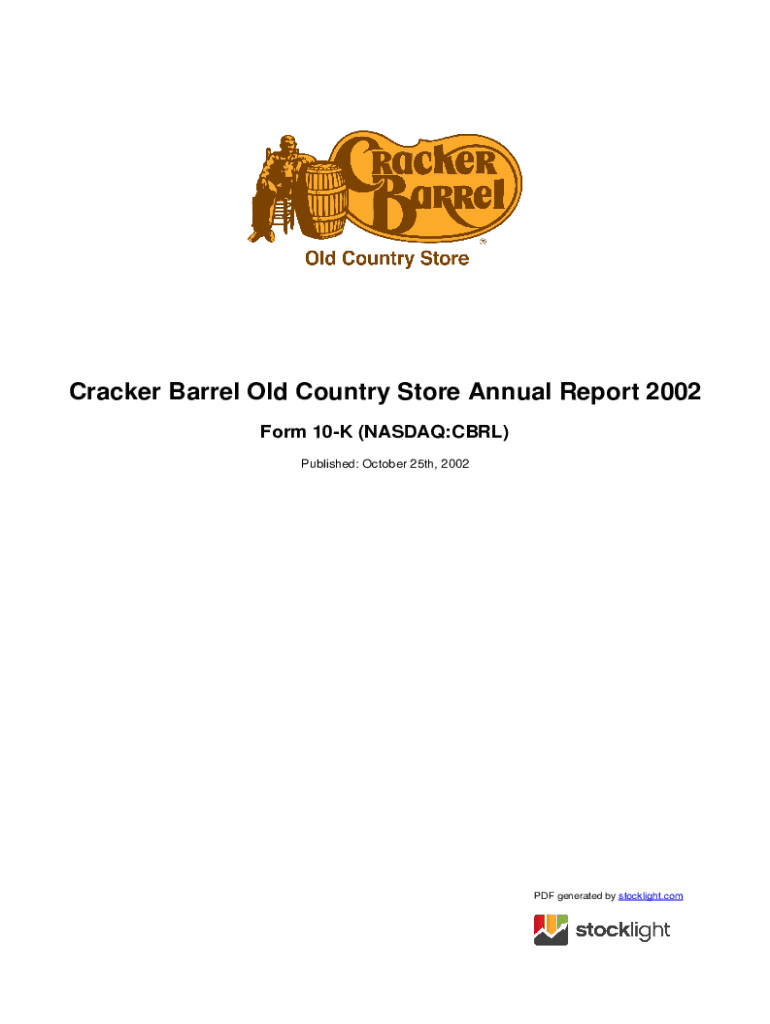 Cracker Barrel

Old Country Store

Cracker Barrel Old Country Store Annual Report 2002

Form 10-K (NASDAQ:CBRL)

Published: October 25th, 2002

PDF generated by stocklight.com

stocklight